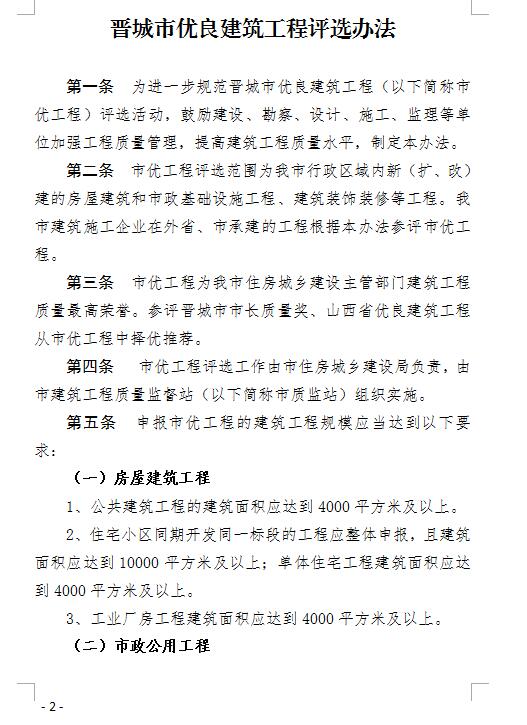 晋城市优良建筑工程评选办法

第一条 为进一步规范晋城市优良建筑工程（以下简称市优工程）评选活动，鼓励建设、勘察、设计、施工、监理等单位加强工程质量管理，提高建筑工程质量水平，制定本办法。

第二条 市优工程评选范围为我市行政区域内新（扩、改）建的房屋建筑和市政基础设施工程、建筑装饰装修等工程。我市建筑施工企业在外省、市承建的工程根据本办法参评市优工程。

第三条 市优工程为我市住房城乡建设主管部门建筑工程质量最高荣誉。参评晋城市市长质量奖、山西省优良建筑工程从市优工程中择优推荐。

第四条 市优工程评选工作由市住房城乡建设局负责，由市建筑工程质量监督站（以下简称市质监站）组织实施。

第五条 申报市优工程的建筑工程规模应当达到以下要求：

（一）房屋建筑工程

1、公共建筑工程的建筑面积应达到 4000 平方米及以上。

2、住宅小区同期开发同一标段的工程应整体申报，且建筑面积应达到 10000 平方米及以上；单体住宅工程建筑面积应达到 4000 平方米及以上。

3、工业厂房工程建筑面积应达到 4000 平方米及以上。

（二）市政公用工程

- 2 -